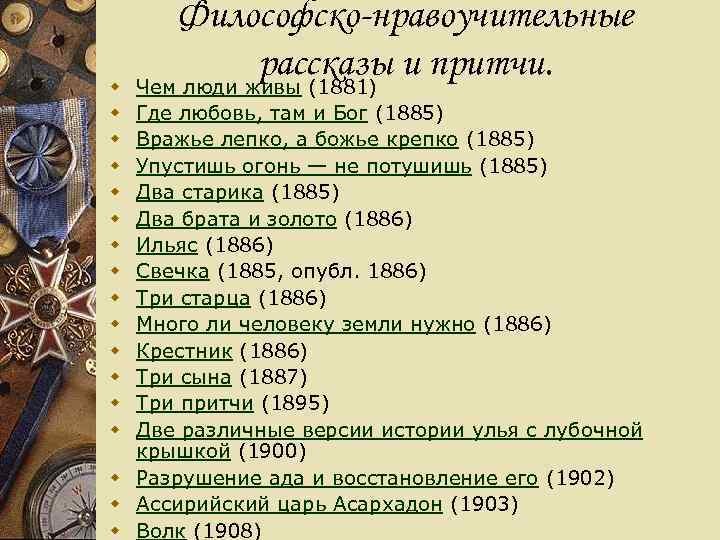 Философско-нравоучительные рассказы и притчи.

- Чем люди живы (1881)
- Где любовь, там и Бог (1885)
- Вражье лепко, а божье крепко (1885)
- Упустишь огонь — не потушишь (1885)
- Два старика (1885)
- Два брата и золото (1886)
- Ильяс (1886)
- Свечка (1885, опубл. 1886)
- Три старца (1886)
- Много ли человеку земли нужно (1886)
- Крестник (1886)
- Три сына (1887)
- Три притчи (1895)
- Две различные версии истории улья с лубочной крышкой (1900)
- Разрушение ада и восстановление его (1902)
- Ассирийский царь Асархадон (1903)
- Волк (1908)